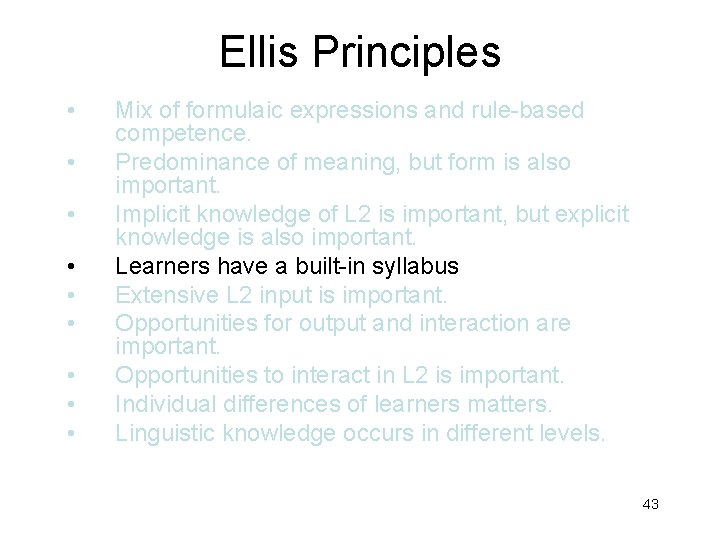 Ellis Principles

• Mix of formulaic expressions and rule-based competence.
• Predominance of meaning, but form is also important.
• Implicit knowledge of L2 is important, but explicit knowledge is also important.
• Learners have a built-in syllabus
• Extensive L2 input is important.
• Opportunities for output and interaction are important.
• Opportunities to interact in L2 is important.
• Individual differences of learners matters.
• Linguistic knowledge occurs in different levels.

43